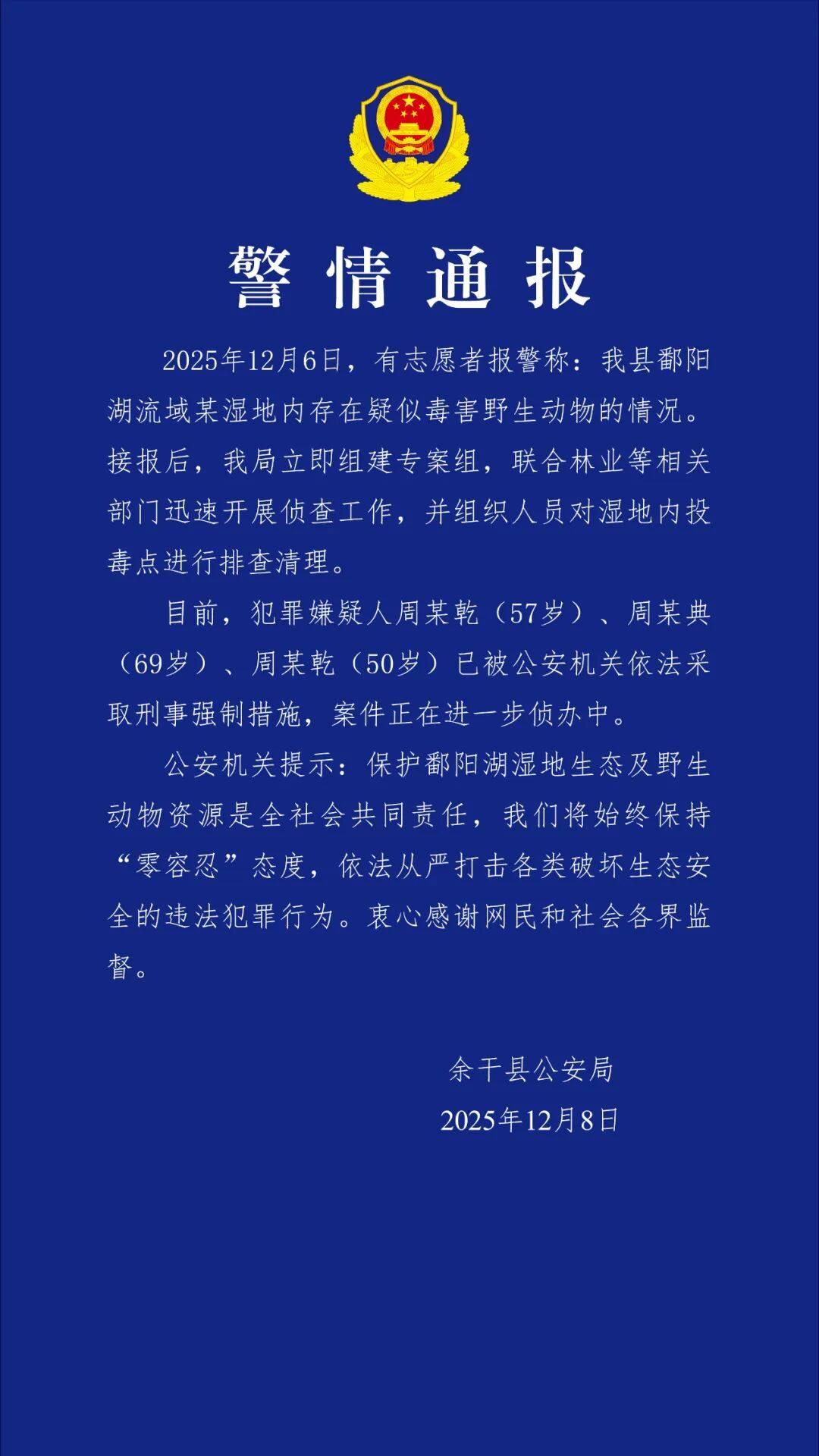 警情通报

2025年12月6日，有志愿者报警称：我县鄱阳湖流域某湿地内存在疑似毒害野生动物的情况。接报后，我局立即组建专案组，联合林业等相关部门迅速开展侦查工作，并组织人员对湿地内投毒点进行排查清理。

目前，犯罪嫌疑人周某乾（57岁）、周某典（69岁）、周某乾（50岁）已被公安机关依法采取刑事强制措施，案件正在进一步侦办中。

公安机关提示：保护鄱阳湖湿地生态及野生动物资源是全社会共同责任，我们将始终保持“零容忍”态度，依法从严打击各类破坏生态安全的违法犯罪行为。衷心感谢网民和社会各界监督。

余干县公安局
2025年12月8日